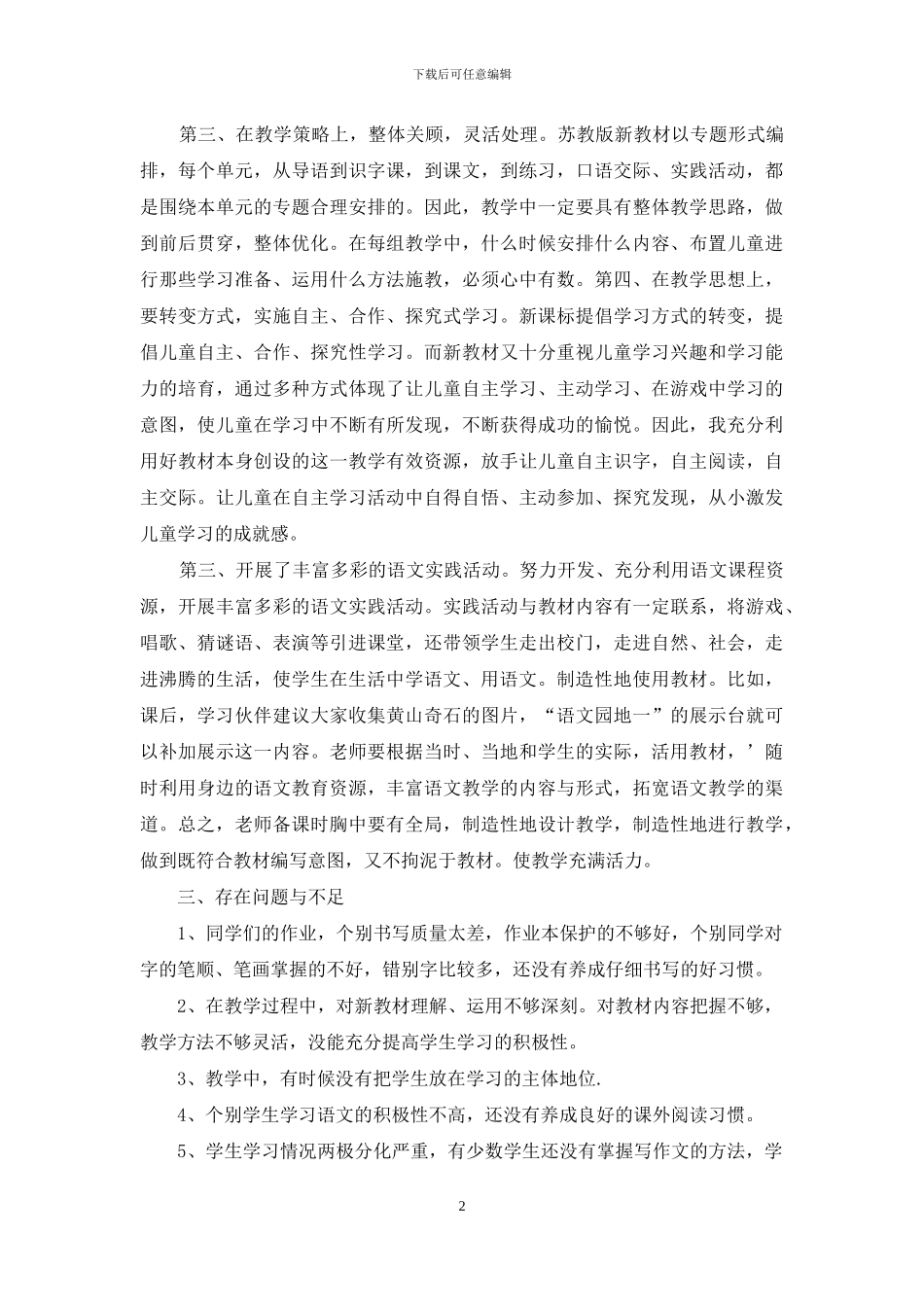 下载后可任意编辑

第三、在教学策略上，整体关顾，灵活处理。苏教版新教材以专题形式编排，每个单元，从导语到识字课，到课文，到练习，口语交际、实践活动，都是围绕本单元的专题合理安排的。因此，教学中一定要具有整体教学思路，做到前后贯穿，整体优化。在每组教学中，什么时候安排什么内容、布置儿童进行那些学习准备、运用什么方法施教，必须心中有数。第四、在教学思想上，要转变方式，实施自主、合作、探究式学习。新课标提倡学习方式的转变，提倡儿童自主、合作、探究性学习。而新教材又十分重视儿童学习兴趣和学习能力的培育，通过多种方式体现了让儿童自主学习、主动学习、在游戏中学习的意图，使儿童在学习中不断有所发现，不断获得成功的愉悦。因此，我充分利用好教材本身创设的这一教学有效资源，放手让儿童自主识字，自主阅读，自主交际。让儿童在自主学习活动中自得自悟、主动参加、探究发现，从小激发儿童学习的成就感。

第三、开展了丰富多彩的语文实践活动。努力开发、充分利用语文课程资源，开展丰富多彩的语文实践活动。实践活动与教材内容有一定联系，将游戏、唱歌、猜谜语、表演等引进课堂，还带领学生走出校门，走进自然、社会，走进沸腾的生活，使学生在生活中学语文、用语文。制造性地使用教材。比如，课后，学习伙伴建议大家收集黄山奇石的图片，“语文园地一”的展示台就可以补加展示这一内容。老师要根据当时、当地和学生的实际，活用教材，’随时利用身边的语文教育资源，丰富语文教学的内容与形式，拓宽语文教学的渠道。总之，老师备课时胸中要有全局，制造性地设计教学，制造性地进行教学，做到既符合教材编写意图，又不拘泥于教材。使教学充满活力。

三、存在问题与不足

1、同学们的作业，个别书写质量太差，作业本保护的不够好，个别同学对字的笔顺、笔画掌握的不好，错别字比较多，还没有养成仔细书写的好习惯。

2、在教学过程中，对新教材理解、运用不够深刻。对教材内容把握不够，教学方法不够灵活，没能充分提高学生学习的积极性。

3、教学中，有时候没有把学生放在学习的主体地位.

4、个别学生学习语文的积极性不高，还没有养成良好的课外阅读习惯。

5、学生学习情况两极分化严重，有少数学生还没有掌握写作文的方法，学

2